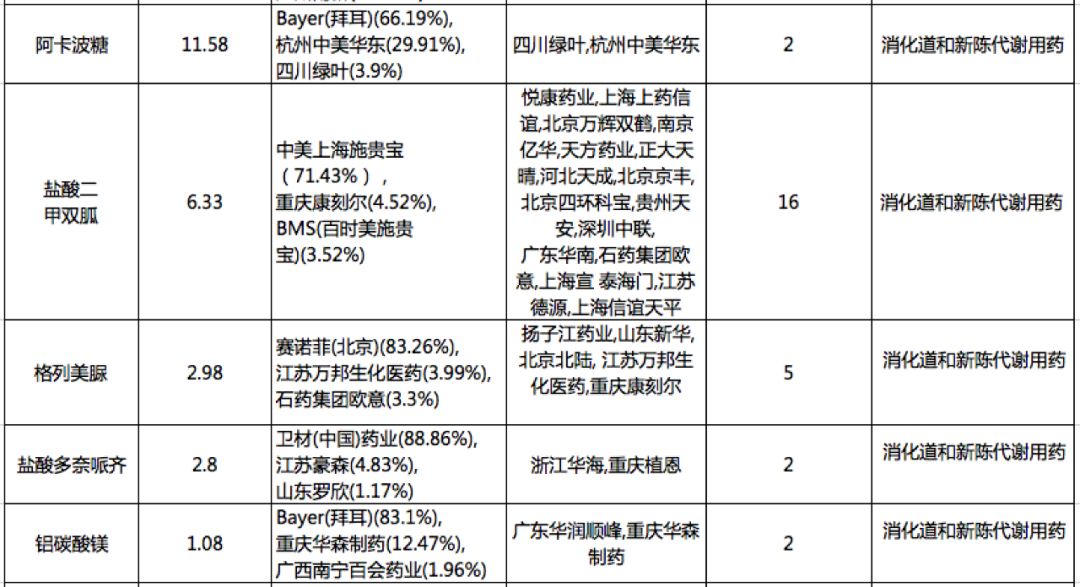 | 阿卡波糖 | 11.58 | Bayer(拜耳)(66.19%), 杭州中美华东(29.91%), 四川绿叶(3.9%) | 四川绿叶,杭州中美华东 | 2 | 消化道和新陈代谢用药 |
|---|---|---|---|---|---|
| 盐酸二甲双胍 | 6.33 | 中美上海施贵宝（71.43%）, 重庆康刻尔(4.52%), BMS(百时美施贵宝)(3.52%) | 悦康药业,上海上药信谊,北京万辉双鹤,南京亿华,天方药业,正大天晴,河北天成,北京京丰,北京四环科宝,贵州天安,深圳中联,广东华南,石药集团欧意,上海宣 泰海门,江苏德源,上海信谊天平 | 16 | 消化道和新陈代谢用药 |
| 格列美脲 | 2.98 | 赛诺菲(北京)(83.26%), 江苏万邦生化医药(3.99%), 石药集团欧意(3.3%) | 扬子江药业,山东新华,北京北陆, 江苏万邦生化医药,重庆康刻尔 | 5 | 消化道和新陈代谢用药 |
| 盐酸多奈哌齐 | 2.8 | 卫材(中国)药业(88.86%), 江苏豪森(4.83%), 山东罗欣(1.17%) | 浙江华海,重庆植恩 | 2 | 消化道和新陈代谢用药 |
| 铝碳酸镁 | 1.08 | Bayer(拜耳)(83.1%), 重庆华森制药(12.47%), 广西南宁百会药业(1.96%) | 广东华润顺峰,重庆华森制药 | 2 | 消化道和新陈代谢用药 |